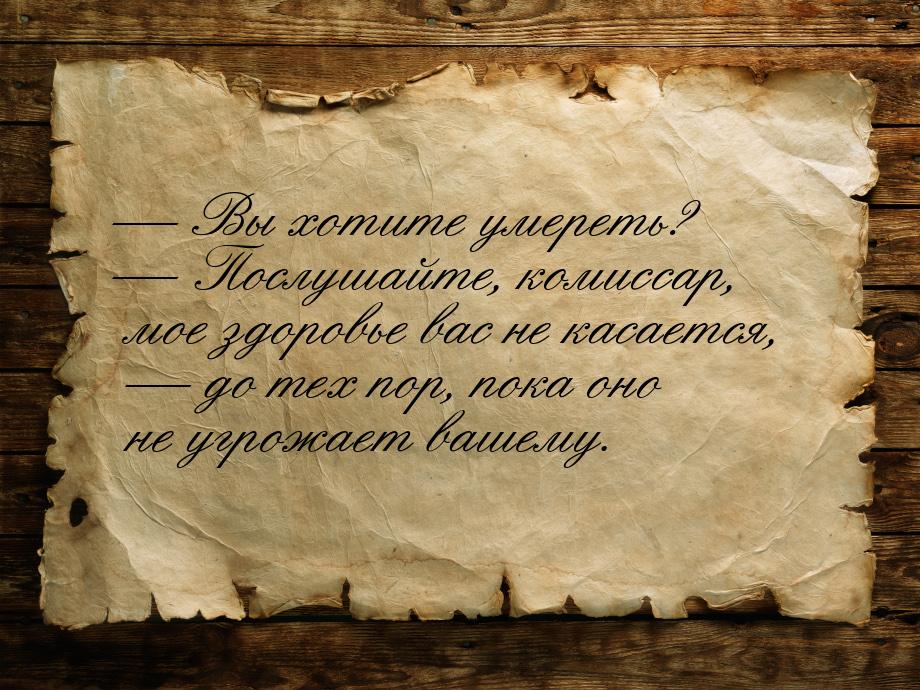 — Вы хотите умереть?
— Послушайте, комиссар, мое здоровье вас не касается, — до тех пор, пока оно не угрожает вашему.